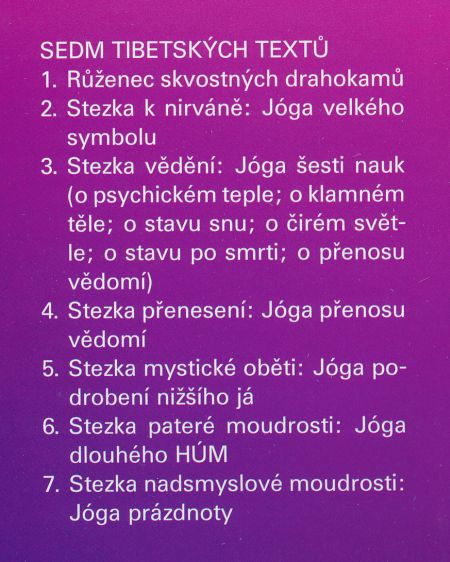 SEDM TIBETSKÝCH TEXTŮ

1. Růženec skvostných drahokamů
2. Stezka k nirváně: Jóga velkého symbolu
3. Stezka vědění: Jóga šesti nauk (o psychickém teple; o klamném těle; o stavu snu; o čirém světle; o stavu po smrti; o přenosu vědomí)
4. Stezka přenesení: Jóga přenosu vědomí
5. Stezka mystické oběti: Jóga podrobení nižšího já
6. Stezka pateré moudrosti: Jóga dlouhého HÚM
7. Stezka nadsmyslové moudrosti: Jóga prázdnoty